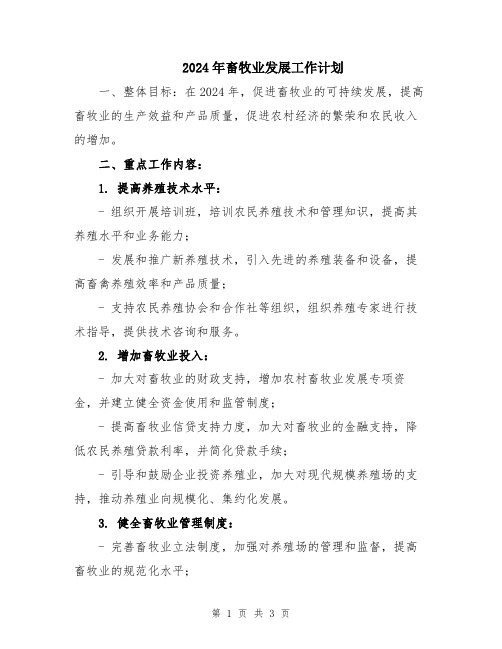 2024年畜牧业发展工作计划

一、整体目标：在2024年，促进畜牧业的可持续发展，提高畜牧业的生产效益和产品质量，促进农村经济的繁荣和农民收入的增加。

二、重点工作内容：

1. 提高养殖技术水平：

- 组织开展培训班，培训农民养殖技术和管理知识，提高其养殖水平和业务能力；

- 发展和推广新养殖技术，引入先进的养殖装备和设备，提高畜禽养殖效率和产品质量；

- 支持农民养殖协会和合作社等组织，组织养殖专家进行技术指导，提供技术咨询和服务。

2. 增加畜牧业投入：

- 加大对畜牧业的财政支持，增加农村畜牧业发展专项资金，并建立健全资金使用和监管制度；

- 提高畜牧业信贷支持力度，加大对畜牧业的金融支持，降低农民养殖贷款利率，并简化贷款手续；

- 引导和鼓励企业投资养殖业，加大对现代规模养殖场的支持，推动养殖业向规模化、集约化发展。

3. 健全畜牧业管理制度：

- 完善畜牧业立法制度，加强对养殖场的管理和监督，提高畜牧业的规范化水平；

第 1 页 共 3 页